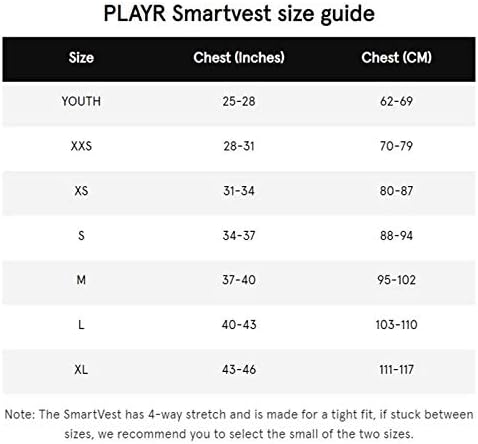 PLAYR Smartvest size guide

| Size | Chest (Inches) | Chest (CM) |
|---|---|---|
| YOUTH | 25-28 | 62-69 |
| XXS | 28-31 | 70-79 |
| XS | 31-34 | 80-87 |
| S | 34-37 | 88-94 |
| M | 37-40 | 95-102 |
| L | 40-43 | 103-110 |
| XL | 43-46 | 111-117 |

Note: The SmartVest has 4-way stretch and is made for a tight fit, if stuck between sizes, we recommend you to select the small of the two sizes.